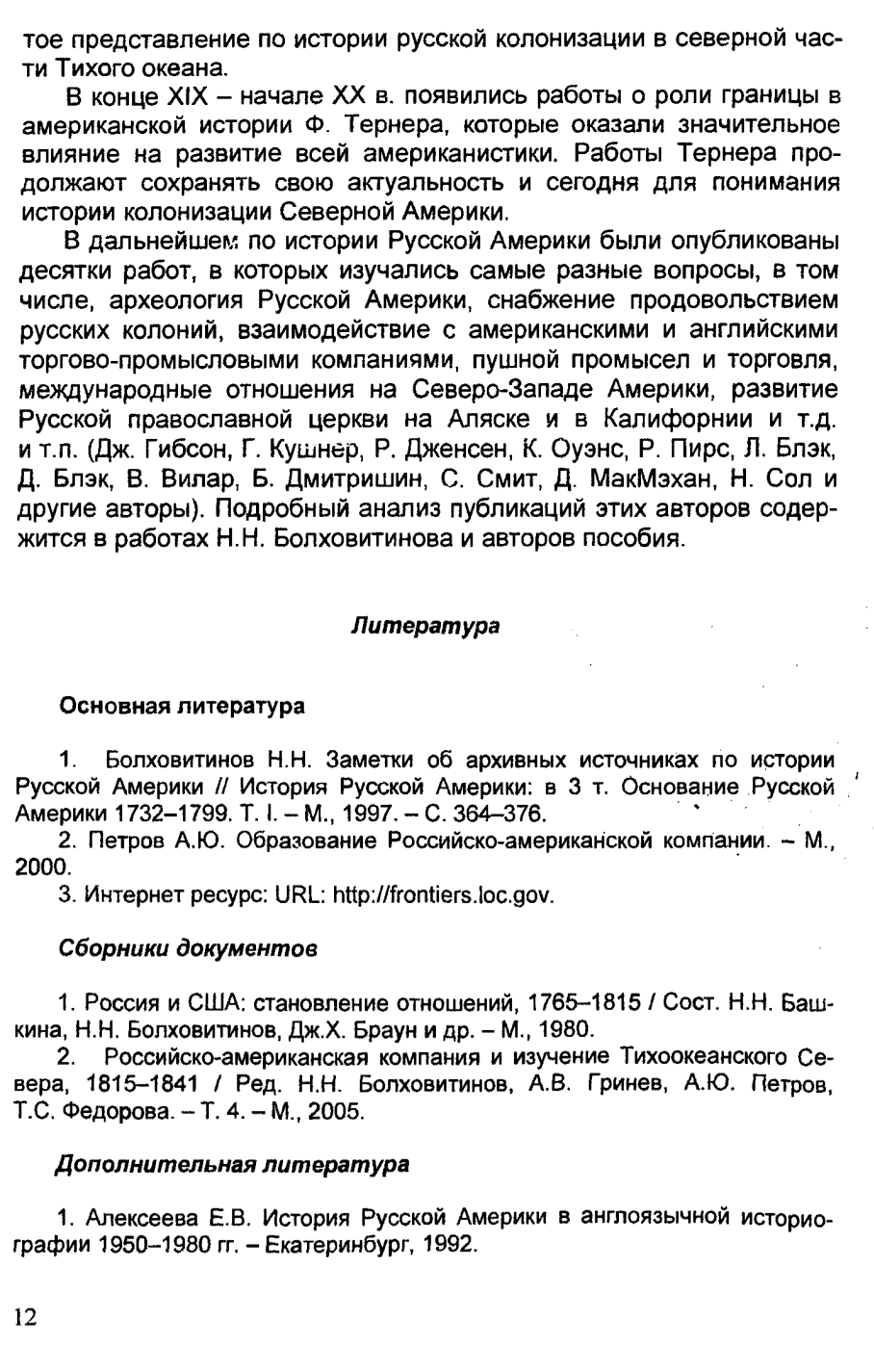 тое представление по истории русской колонизации в северной части Тихого океана.

В конце XIX – начале XX в. появились работы о роли границы в американской истории Ф. Тернера, которые оказали значительное влияние на развитие всей американистики. Работы Тернера продолжают сохранять свою актуальность и сегодня для понимания истории колонизации Северной Америки.

В дальнейшем по истории Русской Америки были опубликованы десятки работ, в которых изучались самые разные вопросы, в том числе, археология Русской Америки, снабжение продовольствием русских колоний, взаимодействие с американскими и английскими торгово-промысловыми компаниями, пушной промысел и торговля, международные отношения на Северо-Западе Америки, развитие Русской православной церкви на Аляске и в Калифорнии и т.д. и т.п. (Дж. Гибсон, Г. Кушнер, Р. Дженсен, К. Оуэнс, Р. Пирс, Л. Блэк, Д. Блэк, В. Вилар, Б. Дмитришин, С. Смит, Д. МакМэхан, Н. Сол и другие авторы). Подробный анализ публикаций этих авторов содержится в работах Н.Н. Болховитинова и авторов пособия.

Литература

Основная литература

1. Болховитинов Н.Н. Заметки об архивных источниках по истории Русской Америки // История Русской Америки: в 3 т. Основание Русской Америки 1732–1799. Т. I. – М., 1997. – С. 364–376.

2. Петров А.Ю. Образование Российско-американской компании. – М., 2000.

3. Интернет ресурс: URL: http://frontiers.loc.gov.

Сборники документов

1. Россия и США: становление отношений, 1765–1815 / Сост. Н.Н. Башкина, Н.Н. Болховитинов, Дж.Х. Браун и др. – М., 1980.

2. Российско-американская компания и изучение Тихоокеанского Севера, 1815–1841 / Ред. Н.Н. Болховитинов, А.В. Гринев, А.Ю. Петров, Т.С. Федорова. – Т. 4. – М., 2005.

Дополнительная литература

1. Алексеева Е.В. История Русской Америки в англоязычной историографии 1950–1980 гг. – Екатеринбург, 1992.

12